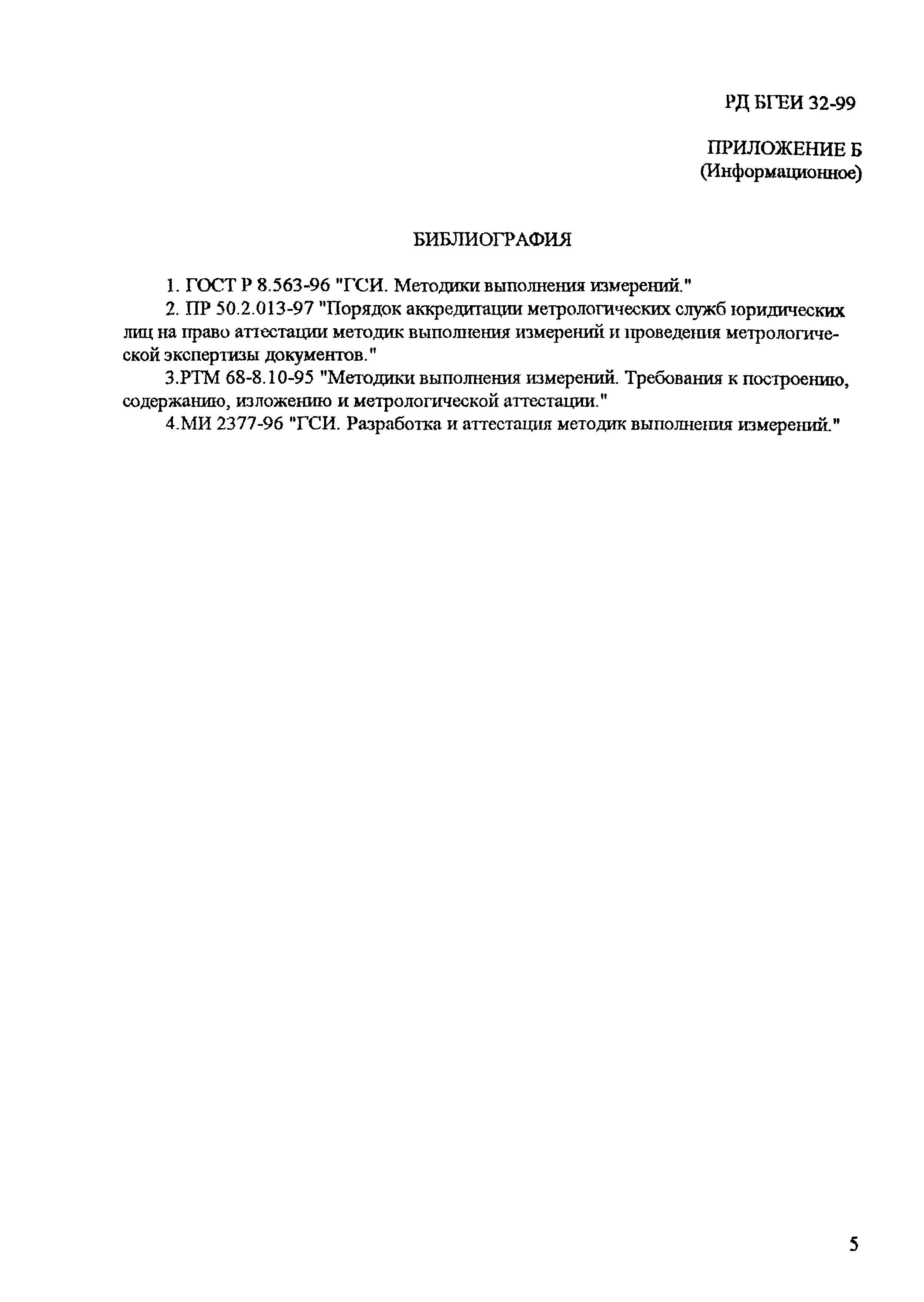 РД БГЕИ 32-99

ПРИЛОЖЕНИЕ Б
(Информационное)

БИБЛИОГРАФИЯ

1. ГОСТ Р 8.563-96 "ГСИ. Методики выполнения измерений."

2. ПР 50.2.013-97 "Порядок аккредитации метрологических служб юридических лиц на право аттестации методик выполнения измерений и проведения метрологической экспертизы документов."

3.РТМ 68-8.10-95 "Методики выполнения измерений. Требования к построению, содержанию, изложению и метрологической аттестации."

4.МИ 2377-96 "ГСИ. Разработка и аттестация методик выполнения измерений."

5